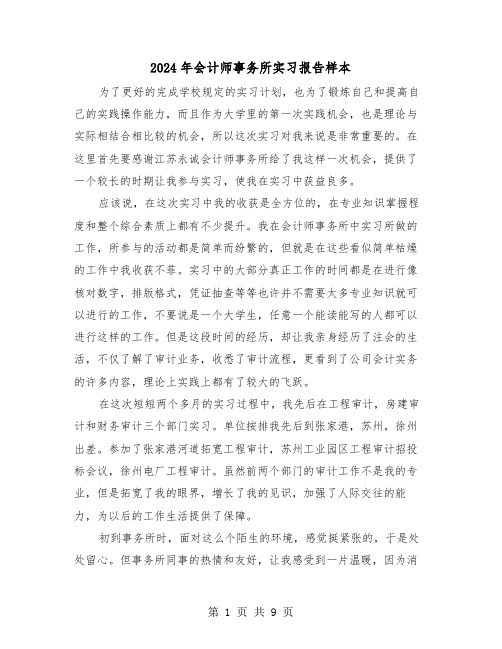 2024年会计师事务所实习报告样本

为了更好的完成学校规定的实习计划，也为了锻炼自己和提高自己的实践操作能力，而且作为大学里的第一次实践机会，也是理论与实际相结合相比较的机会，所以这次实习对我来说是非常重要的。在这里首先要感谢江苏永诚会计师事务所给了我这样一次机会，提供了一个较长的时期让我参与实习，使我在实习中获益良多。

应该说，在这次实习中我的收获是全方位的，在专业知识掌握程度和整个综合素质上都有不少提升。我在会计师事务所中实习所做的工作，所参与的活动都是简单而纷繁的，但就是在这些看似简单枯燥的工作中我收获不菲。实习中的大部分真正工作的时间都是在进行像核对数字，排版格式，凭证抽查等等也许并不需要太多专业知识就可以进行的工作，不要说是一个大学生，任意一个能读能写的人都可以进行这样的工作。但是这段时间的经历，却让我亲身经历了注会的生活，不仅了解了审计业务，收悉了审计流程，更看到了公司会计实务的许多内容，理论上实践上都有了较大的飞跃。

在这次短短两个多月的实习过程中，我先后在工程审计，房建审计和财务审计三个部门实习。单位按排我先后到张家港，苏州，徐州出差。参加了张家港河道拓宽工程审计，苏州工业园区工程审计招投标会议，徐州电厂工程审计。虽然前两个部门的审计工作不是我的专业，但是拓宽了我的眼界，增长了我的见识，加强了人际交往的能力，为以后的工作生活提供了保障。

初到事务所时，面对这么个陌生的环境，感觉挺紧张的，于是处处留心。但事务所同事的热情和友好，让我感受到一片温暖，因为消

第 1 页 共 9 页